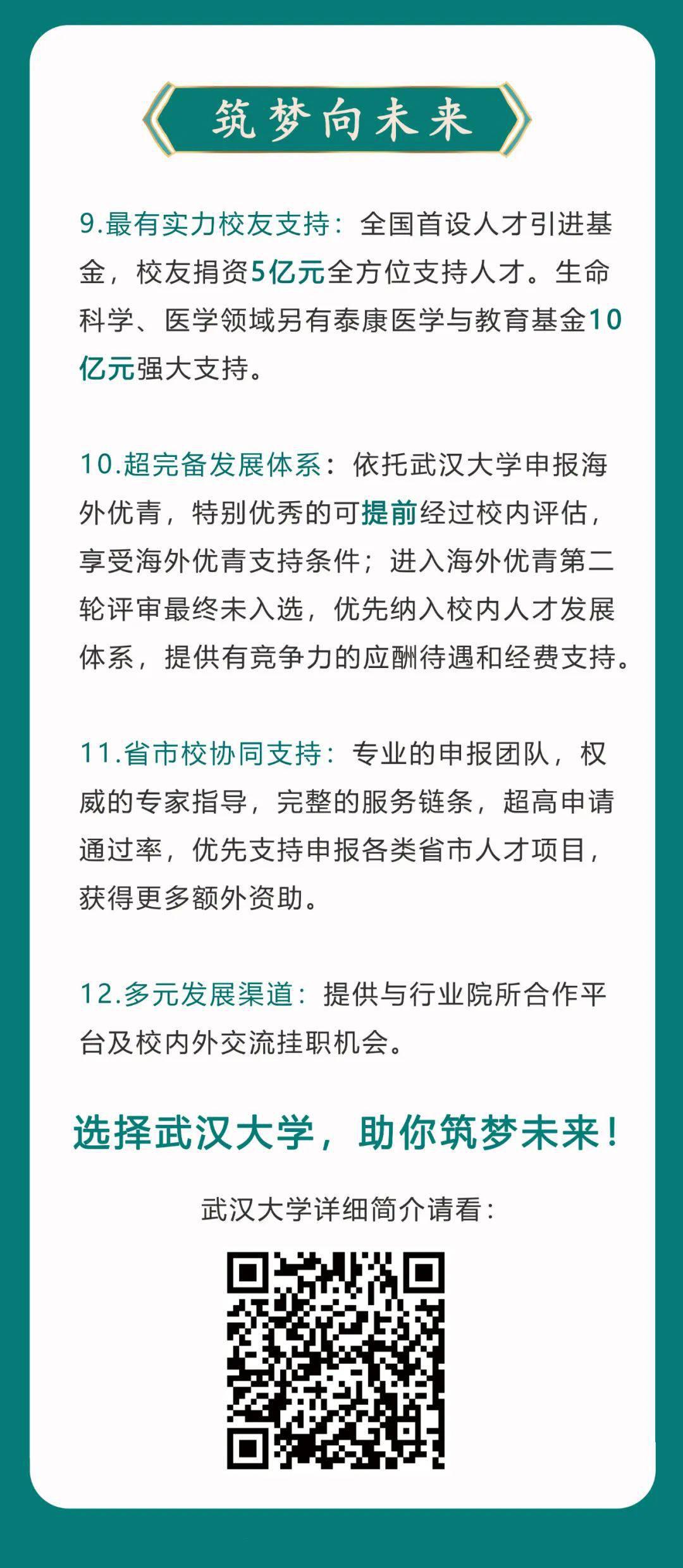 筑梦向未来

9.最有实力校友支持：全国首设人才引进基金，校友捐资5亿元全方位支持人才。生命科学、医学领域另有泰康医学与教育基金10亿元强大支持。

10.超完备发展体系：依托武汉大学申报海外优青，特别优秀的可提前经过校内评估，享受海外优青支持条件；进入海外优青第二轮评审最终未入选，优先纳入校内人才发展体系，提供有竞争力的应酬待遇和经费支持。

11.省市校协同支持：专业的申报团队，权威的专家指导，完整的服务链条，超高申请通过率，优先支持申报各类省市人才项目，获得更多额外资助。

12.多元发展渠道：提供与行业院所合作平台及校内外交流挂职机会。

选择武汉大学，助你筑梦未来！

武汉大学详细简介请看：